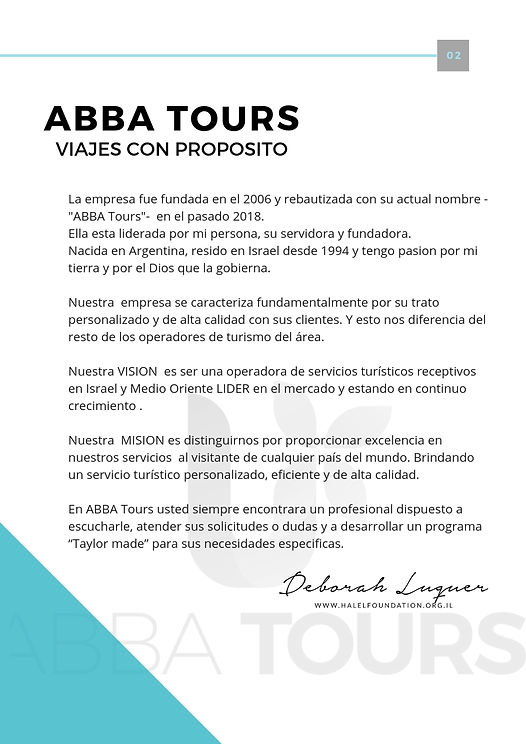 02

ABBA TOURS
VIAJES CON PROPOSITO

La empresa fue fundada en el 2006 y rebautizada con su actual nombre - "ABBA Tours"- en el pasado 2018.
Ella esta liderada por mi persona, su servidora y fundadora.
Nacida en Argentina, resido en Israel desde 1994 y tengo pasion por mi tierra y por el Dios que la gobierna.

Nuestra empresa se caracteriza fundamentalmente por su trato personalizado y de alta calidad con sus clientes. Y esto nos diferencia del resto de los operadores de turismo del área.

Nuestra VISION es ser una operadora de servicios turísticos receptivos en Israel y Medio Oriente LIDER en el mercado y estando en continuo crecimiento .

Nuestra MISION es distinguirnos por proporcionar excelencia en nuestros servicios al visitante de cualquier país del mundo. Brindando un servicio turístico personalizado, eficiente y de alta calidad.

En ABBA Tours usted siempre encontrara un profesional dispuesto a escucharle, atender sus solicitudes o dudas y a desarrollar un programa "Taylor made" para sus necesidades especificas.

Deborah Luquer
WWW.HALELFOUNDATION.ORG.IL

ABBA TOURS